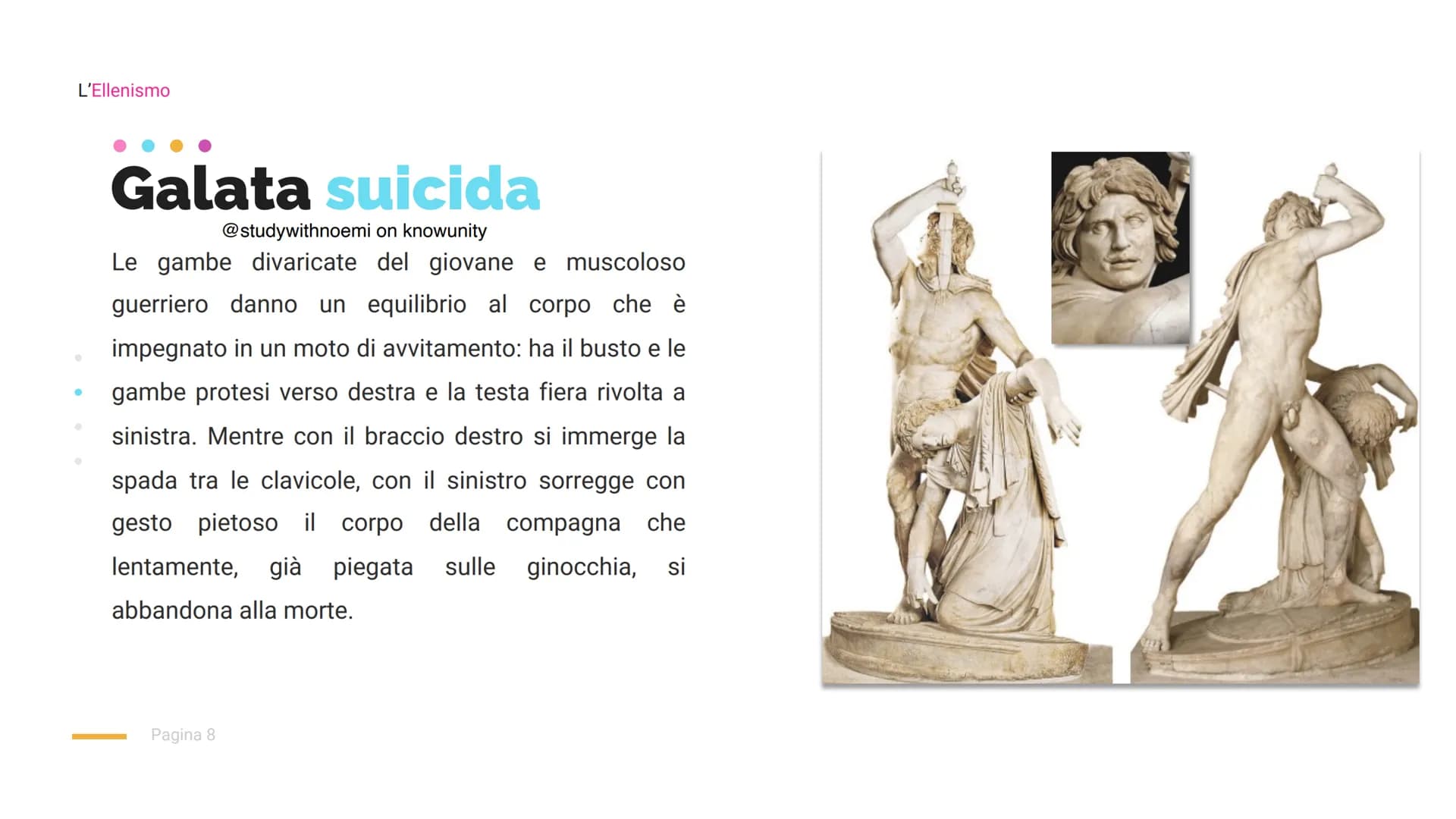 L'Ellenismo

Galata suicida

@studywithnoemi on knowunity

Le gambe divaricate del giovane e muscoloso guerriero danno un equilibrio al corpo che è impegnato in un moto di avvitamento: ha il busto e le gambe protesi verso destra e la testa fiera rivolta a sinistra. Mentre con il braccio destro si immerge la spada tra le clavicole, con il sinistro sorregge con gesto pietoso il corpo della compagna che lentamente, già piegata sulle ginocchia, si abbandona alla morte.

Pagina 8